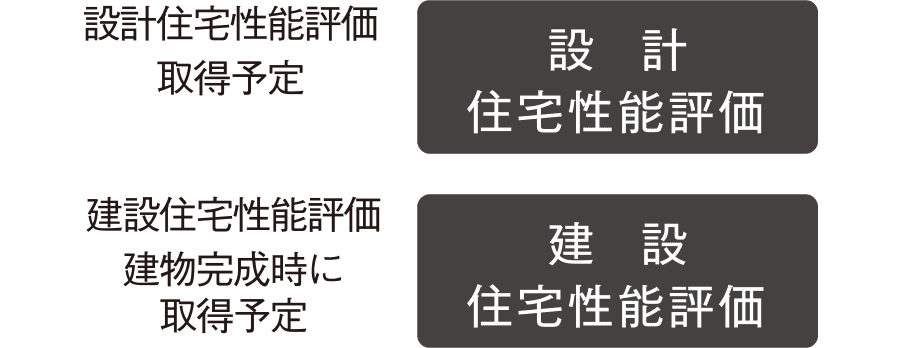 設計住宅性能評価
取得予定

設　計
住宅性能評価

建設住宅性能評価
建物完成時に
取得予定

建　設
住宅性能評価